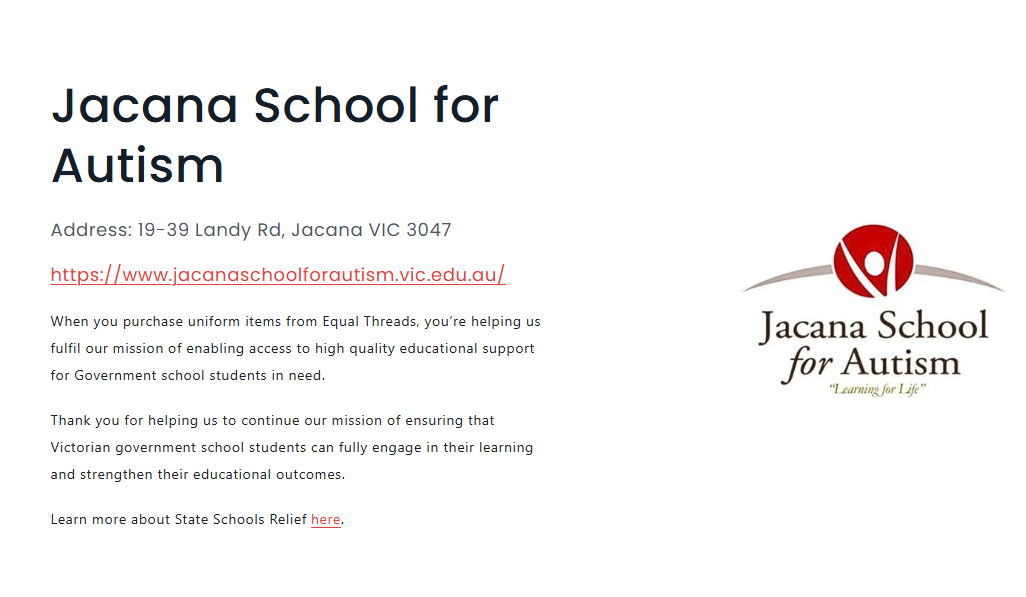 Jacana School for Autism

Address: 19-39 Landy Rd, Jacana VIC 3047

https://www.jacanaschoolforautism.vic.edu.au/

When you purchase uniform items from Equal Threads, you're helping us fulfil our mission of enabling access to high quality educational support for Government school students in need.

Thank you for helping us to continue our mission of ensuring that Victorian government school students can fully engage in their learning and strengthen their educational outcomes.

Learn more about State Schools Relief here.

Jacana School for Autism
"Learning for Life"